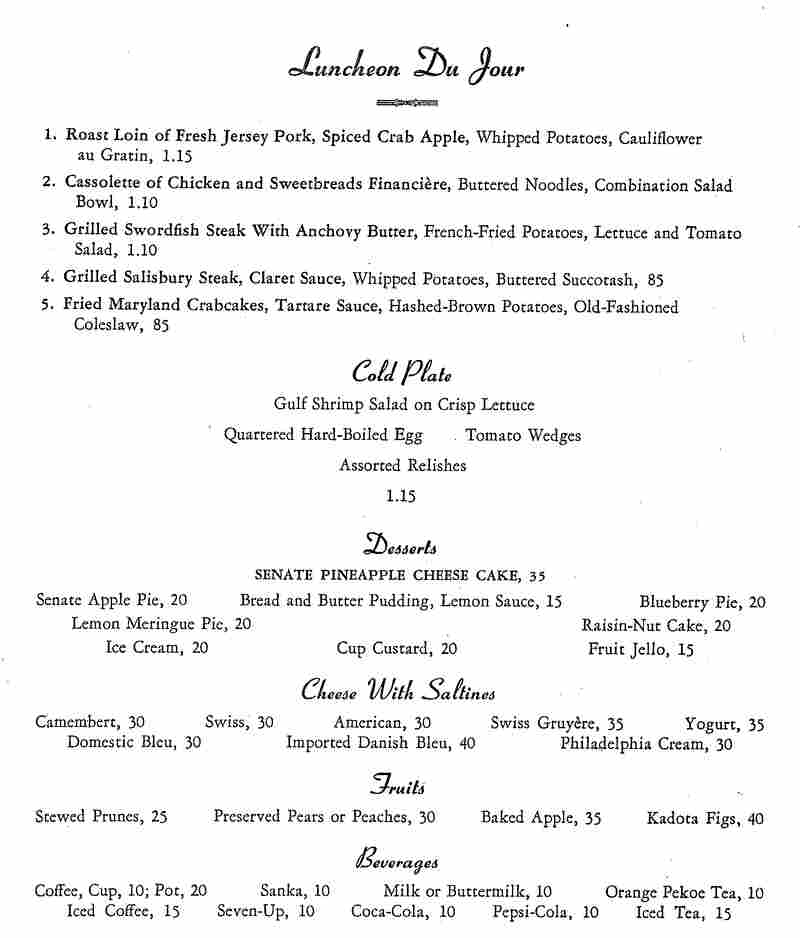 Luncheon Du Jour

1. Roast Loin of Fresh Jersey Pork, Spiced Crab Apple, Whipped Potatoes, Cauliflower au Gratin, 1.15
2. Cassolette of Chicken and Sweetbreads Financière, Buttered Noodles, Combination Salad Bowl, 1.10
3. Grilled Swordfish Steak With Anchovy Butter, French-Fried Potatoes, Lettuce and Tomato Salad, 1.10
4. Grilled Salisbury Steak, Claret Sauce, Whipped Potatoes, Buttered Succotash, 85
5. Fried Maryland Crabcakes, Tartare Sauce, Hashed-Brown Potatoes, Old-Fashioned Coleslaw, 85

Cold Plate

Gulf Shrimp Salad on Crisp Lettuce

Quartered Hard-Boiled Egg Tomato Wedges

Assorted Relishes

1.15

Desserts

SENATE PINEAPPLE CHEESE CAKE, 35

Senate Apple Pie, 20 Bread and Butter Pudding, Lemon Sauce, 15 Blueberry Pie, 20
Lemon Meringue Pie, 20 Raisin-Nut Cake, 20
Ice Cream, 20 Cup Custard, 20 Fruit Jello, 15

Cheese With Saltines

Camembert, 30 Swiss, 30 American, 30 Swiss Gruyère, 35 Yogurt, 35
Domestic Bleu, 30 Imported Danish Bleu, 40 Philadelphia Cream, 30

Fruits

Stewed Prunes, 25 Preserved Pears or Peaches, 30 Baked Apple, 35 Kadota Figs, 40

Beverages

Coffee, Cup, 10; Pot, 20 Sanka, 10 Milk or Buttermilk, 10 Orange Pekoe Tea, 10
Iced Coffee, 15 Seven-Up, 10 Coca-Cola, 10 Pepsi-Cola, 10 Iced Tea, 15